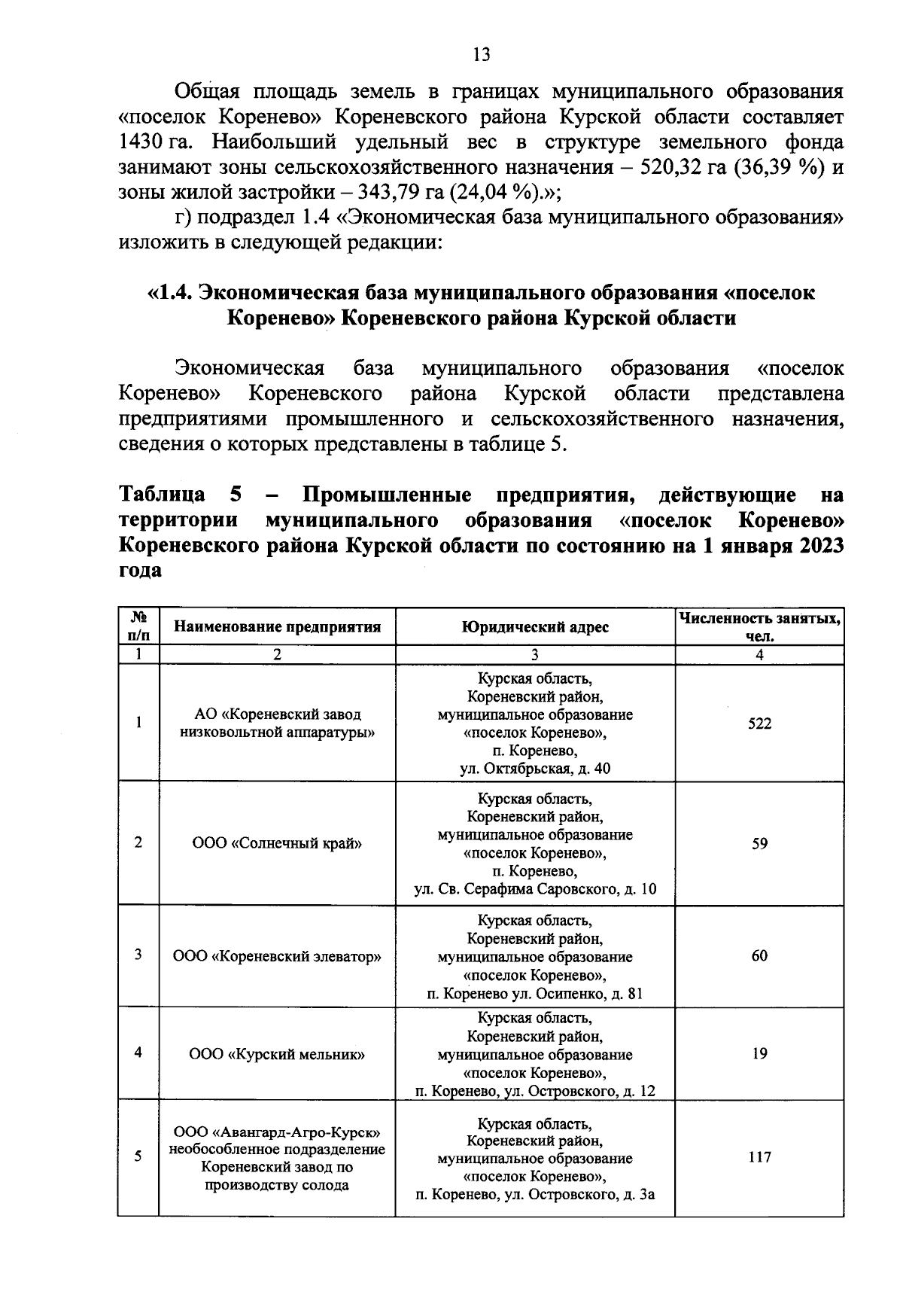 13

Общая площадь земель в границах муниципального образования «поселок Коренево» Кореневского района Курской области составляет 1430 га. Наибольший удельный вес в структуре земельного фонда занимают зоны сельскохозяйственного назначения – 520,32 га (36,39 %) и зоны жилой застройки – 343,79 га (24,04 %).»;

г) подраздел 1.4 «Экономическая база муниципального образования» изложить в следующей редакции:

«1.4. Экономическая база муниципального образования «поселок Коренево» Кореневского района Курской области

Экономическая база муниципального образования «поселок Коренево» Кореневского района Курской области представлена предприятиями промышленного и сельскохозяйственного назначения, сведения о которых представлены в таблице 5.

Таблица 5 – Промышленные предприятия, действующие на территории муниципального образования «поселок Коренево» Кореневского района Курской области по состоянию на 1 января 2023 года

| № п/п | Наименование предприятия | Юридический адрес | Численность занятых, чел. |
|---|---|---|---|
| 1 | 2 | 3 | 4 |
| 1 | АО «Кореневский завод низковольтной аппаратуры» | Курская область, Кореневский район, муниципальное образование «поселок Коренево», п. Коренево, ул. Октябрьская, д. 40 | 522 |
| 2 | ООО «Солнечный край» | Курская область, Кореневский район, муниципальное образование «поселок Коренево», п. Коренево, ул. Св. Серафима Саровского, д. 10 | 59 |
| 3 | ООО «Кореневский элеватор» | Курская область, Кореневский район, муниципальное образование «поселок Коренево», п. Коренево ул. Осипенко, д. 81 | 60 |
| 4 | ООО «Курский мельник» | Курская область, Кореневский район, муниципальное образование «поселок Коренево», п. Коренево, ул. Островского, д. 12 | 19 |
| 5 | ООО «Авангард-Агро-Курск» необособленное подразделение Кореневский завод по производству солода | Курская область, Кореневский район, муниципальное образование «поселок Коренево», п. Коренево, ул. Островского, д. 3а | 117 |